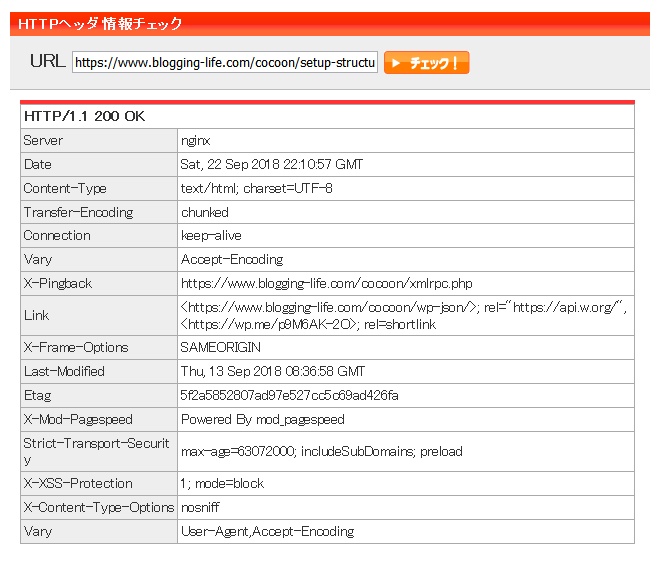 HTTPヘッダ 情報チェック

URL https://www.blogging-life.com/cocoon/setup-structu ▶ チェック！

| HTTP/1.1 200 OK | |
|---|---|
| Server | nginx |
| Date | Sat, 22 Sep 2018 22:10:57 GMT |
| Content-Type | text/html; charset=UTF-8 |
| Transfer-Encoding | chunked |
| Connection | keep-alive |
| Vary | Accept-Encoding |
| X-Pingback | https://www.blogging-life.com/cocoon/xmlrpc.php |
| Link | <https://www.blogging-life.com/cocoon/wp-json/>; rel="https://api.w.org/", <https://wp.me/p9M6AK-2O>; rel=shortlink |
| X-Frame-Options | SAMEORIGIN |
| Last-Modified | Thu, 13 Sep 2018 08:36:58 GMT |
| Etag | 5f2a5852807ad97e527cc5c69ad426fa |
| X-Mod-Pagespeed | Powered By mod_pagespeed |
| Strict-Transport-Security | max-age=63072000; includeSubDomains; preload |
| X-XSS-Protection | 1; mode=block |
| X-Content-Type-Options | nosniff |
| Vary | User-Agent,Accept-Encoding |